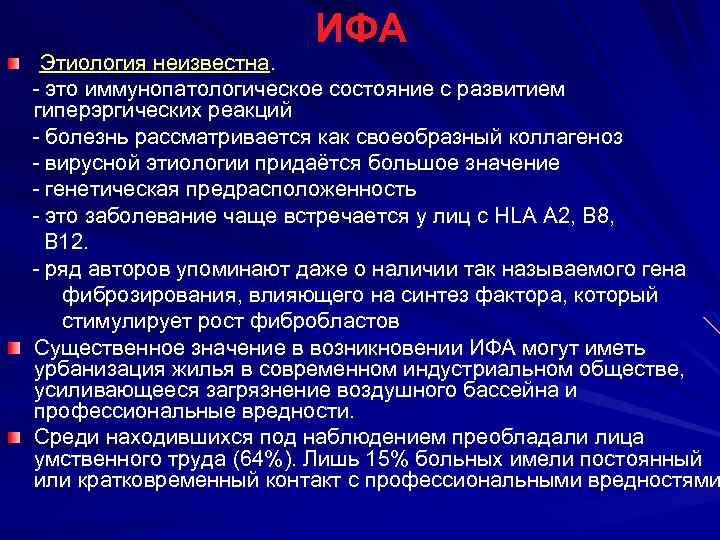 ИФА

Этиология неизвестна.

- это иммунопатологическое состояние с развитием гиперэргических реакций

- болезнь рассматривается как своеобразный коллагеноз

- вирусной этиологии придаётся большое значение

- генетическая предрасположенность

- это заболевание чаще встречается у лиц с HLA A2, B8, B12.

- ряд авторов упоминают даже о наличии так называемого гена фиброзирования, влияющего на синтез фактора, который стимулирует рост фибробластов

Существенное значение в возникновении ИФА могут иметь урбанизация жилья в современном индустриальном обществе, усиливающееся загрязнение воздушного бассейна и профессиональные вредности.

Среди находившихся под наблюдением преобладали лица умственного труда (64%). Лишь 15% больных имели постоянный или кратковременный контакт с профессиональными вредностями